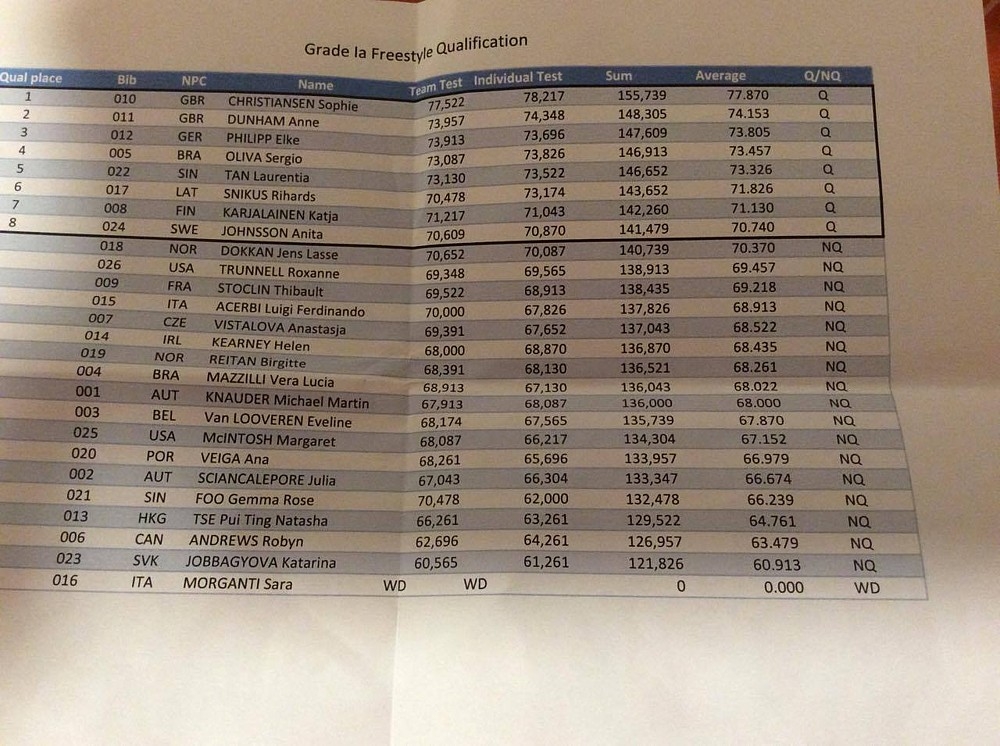 Grade Ia Freestyle Qualification

| Qual place | Bib | NPC | Name | Team Test | Individual Test | Sum | Average | Q/NQ |
|---|---|---|---|---|---|---|---|---|
| 1 | 010 | GBR | CHRISTIANSEN Sophie | 77,522 | 78,217 | 155,739 | 77.870 | Q |
| 2 | 011 | GBR | DUNHAM Anne | 73,957 | 74,348 | 148,305 | 74.153 | Q |
| 3 | 012 | GER | PHILIPP Elke | 73,913 | 73,696 | 147,609 | 73.805 | Q |
| 4 | 005 | BRA | OLIVA Sergio | 73,087 | 73,826 | 146,913 | 73.457 | Q |
| 5 | 022 | SIN | TAN Laurentia | 73,130 | 73,522 | 146,652 | 73.326 | Q |
| 6 | 017 | LAT | SNIKUS Rihards | 70,478 | 73,174 | 143,652 | 71.826 | Q |
| 7 | 008 | FIN | KARJALAINEN Katja | 71,217 | 71,043 | 142,260 | 71.130 | Q |
| 8 | 024 | SWE | JOHNSSON Anita | 70,609 | 70,870 | 141,479 | 70.740 | Q |
| | 018 | NOR | DOKKAN Jens Lasse | 70,652 | 70,087 | 140,739 | 70.370 | NQ |
| | 026 | USA | TRUNNELL Roxanne | 69,348 | 69,565 | 138,913 | 69.457 | NQ |
| | 009 | FRA | STOCLIN Thibault | 69,522 | 68,913 | 138,435 | 69.218 | NQ |
| | 015 | ITA | ACERBI Luigi Ferdinando | 70,000 | 67,826 | 137,826 | 68.913 | NQ |
| | 007 | CZE | VISTALOVA Anastasja | 69,391 | 67,652 | 137,043 | 68.522 | NQ |
| | 014 | IRL | KEARNEY Helen | 68,000 | 68,870 | 136,870 | 68.435 | NQ |
| | 019 | NOR | REITAN Birgitte | 68,391 | 68,130 | 136,521 | 68.261 | NQ |
| | 004 | BRA | MAZZILLI Vera Lucia | 68,913 | 67,130 | 136,043 | 68.022 | NQ |
| | 001 | AUT | KNAUDER Michael Martin | 67,913 | 68,087 | 136,000 | 68.000 | NQ |
| | 003 | BEL | Van LOOVEREN Eveline | 68,174 | 67,565 | 135,739 | 67.870 | NQ |
| | 025 | USA | McINTOSH Margaret | 68,087 | 66,217 | 134,304 | 67.152 | NQ |
| | 020 | POR | VEIGA Ana | 68,261 | 65,696 | 133,957 | 66.979 | NQ |
| | 002 | AUT | SCIANCALEPORE Julia | 67,043 | 66,304 | 133,347 | 66.674 | NQ |
| | 021 | SIN | FOO Gemma Rose | 70,478 | 62,000 | 132,478 | 66.239 | NQ |
| | 013 | HKG | TSE Pui Ting Natasha | 66,261 | 63,261 | 129,522 | 64.761 | NQ |
| | 006 | CAN | ANDREWS Robyn | 62,696 | 64,261 | 126,957 | 63.479 | NQ |
| | 023 | SVK | JOBBAGYOVA Katarina | 60,565 | 61,261 | 121,826 | 60.913 | NQ |
| | 016 | ITA | MORGANTI Sara | WD | WD | 0 | 0.000 | WD |